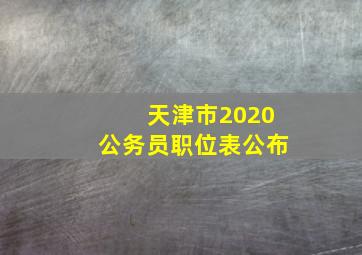 天津市2020
公务员职位表公布